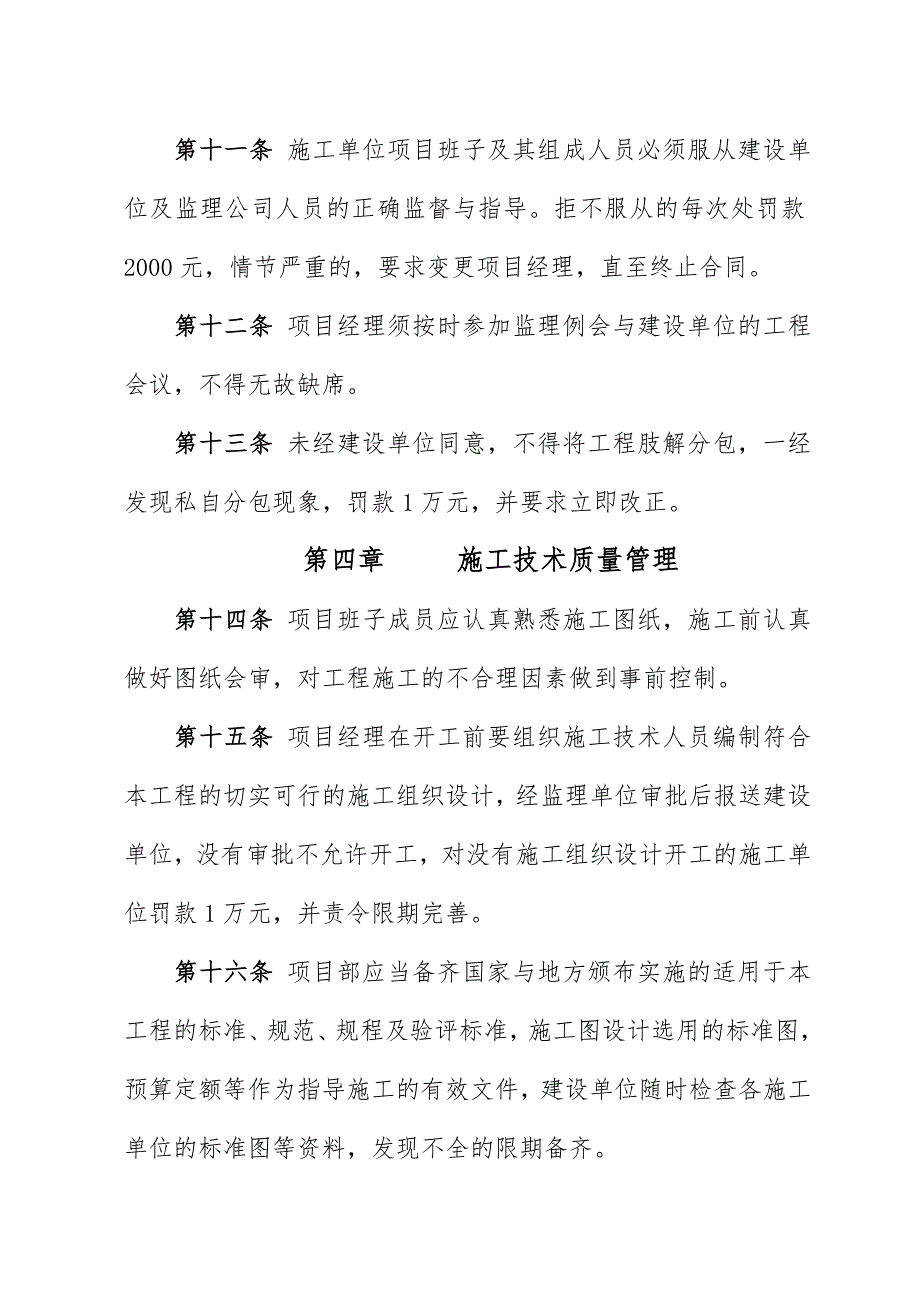 第十一条 施工单位项目班子及其组成人员必须服从建设单位及监理公司人员的正确监督与指导。拒不服从的每次处罚款2000元，情节严重的，要求变更项目经理，直至终止合同。

第十二条 项目经理须按时参加监理例会与建设单位的工程会议，不得无故缺席。

第十三条 未经建设单位同意，不得将工程肢解分包，一经发现私自分包现象，罚款1万元，并要求立即改正。

第四章 施工技术质量管理

第十四条 项目班子成员应认真熟悉施工图纸，施工前认真做好图纸会审，对工程施工的不合理因素做到事前控制。

第十五条 项目经理在开工前要组织施工技术人员编制符合本工程的切实可行的施工组织设计，经监理单位审批后报送建设单位，没有审批不允许开工，对没有施工组织设计开工的施工单位罚款1万元，并责令限期完善。

第十六条 项目部应当备齐国家与地方颁布实施的适用于本工程的标准、规范、规程及验评标准，施工图设计选用的标准图，预算定额等作为指导施工的有效文件，建设单位随时检查各施工单位的标准图等资料，发现不全的限期备齐。